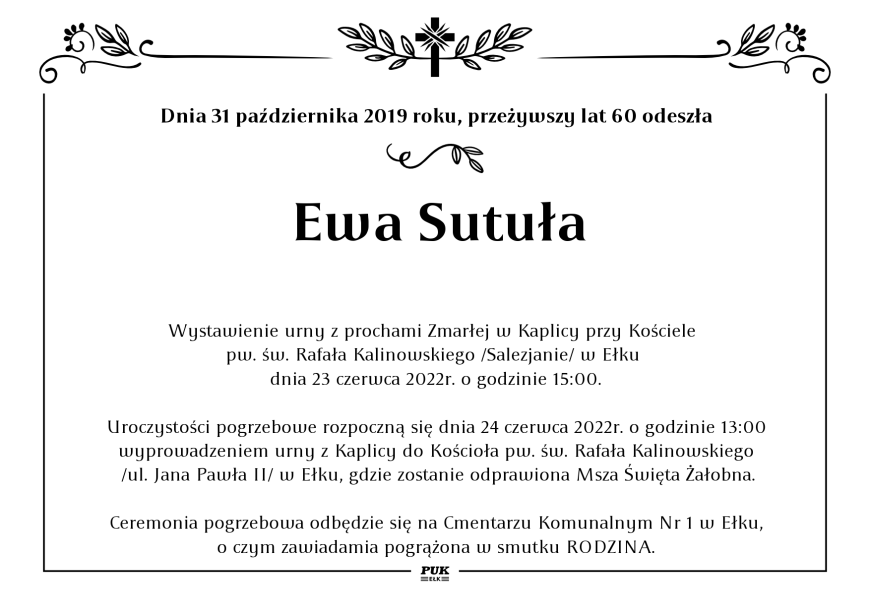 Dnia 31 października 2019 roku, przeżywszy lat 60 odeszła

Ewa Sutuła

Wystawienie urny z prochami Zmarłej w Kaplicy przy Kościele pw. św. Rafała Kalinowskiego /Salezjanie/ w Ełku dnia 23 czerwca 2022r. o godzinie 15:00.

Uroczystości pogrzebowe rozpoczną się dnia 24 czerwca 2022r. o godzinie 13:00 wyprowadzeniem urny z Kaplicy do Kościoła pw. św. Rafała Kalinowskiego /ul. Jana Pawła II/ w Ełku, gdzie zostanie odprawiona Msza Święta Żałobna.

Ceremonia pogrzebowa odbędzie się na Cmentarzu Komunalnym Nr 1 w Ełku, o czym zawiadamia pogrążona w smutku RODZINA.

PUK
EŁK